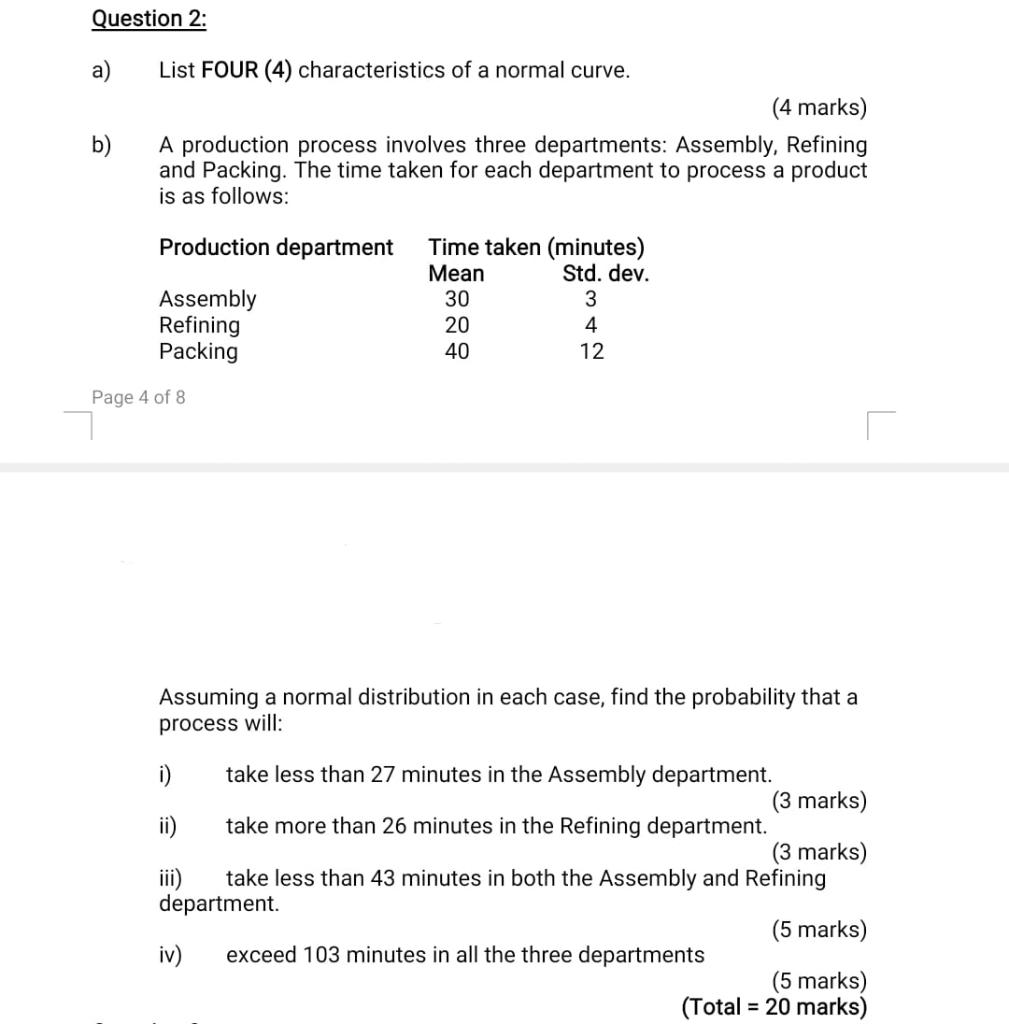 Question 2:

a) List FOUR (4) characteristics of a normal curve.

(4 marks)

b) A production process involves three departments: Assembly, Refining and Packing. The time taken for each department to process a product is as follows:

| Production department | Time taken (minutes) Mean | Std. dev. |
|---|---|---|
| Assembly | 30 | 3 |
| Refining | 20 | 4 |
| Packing | 40 | 12 |

Page 4 of 8

Assuming a normal distribution in each case, find the probability that a process will:

i) take less than 27 minutes in the Assembly department.

(3 marks)

ii) take more than 26 minutes in the Refining department.

(3 marks)

iii) take less than 43 minutes in both the Assembly and Refining department.

(5 marks)

iv) exceed 103 minutes in all the three departments

(5 marks)

(Total = 20 marks)